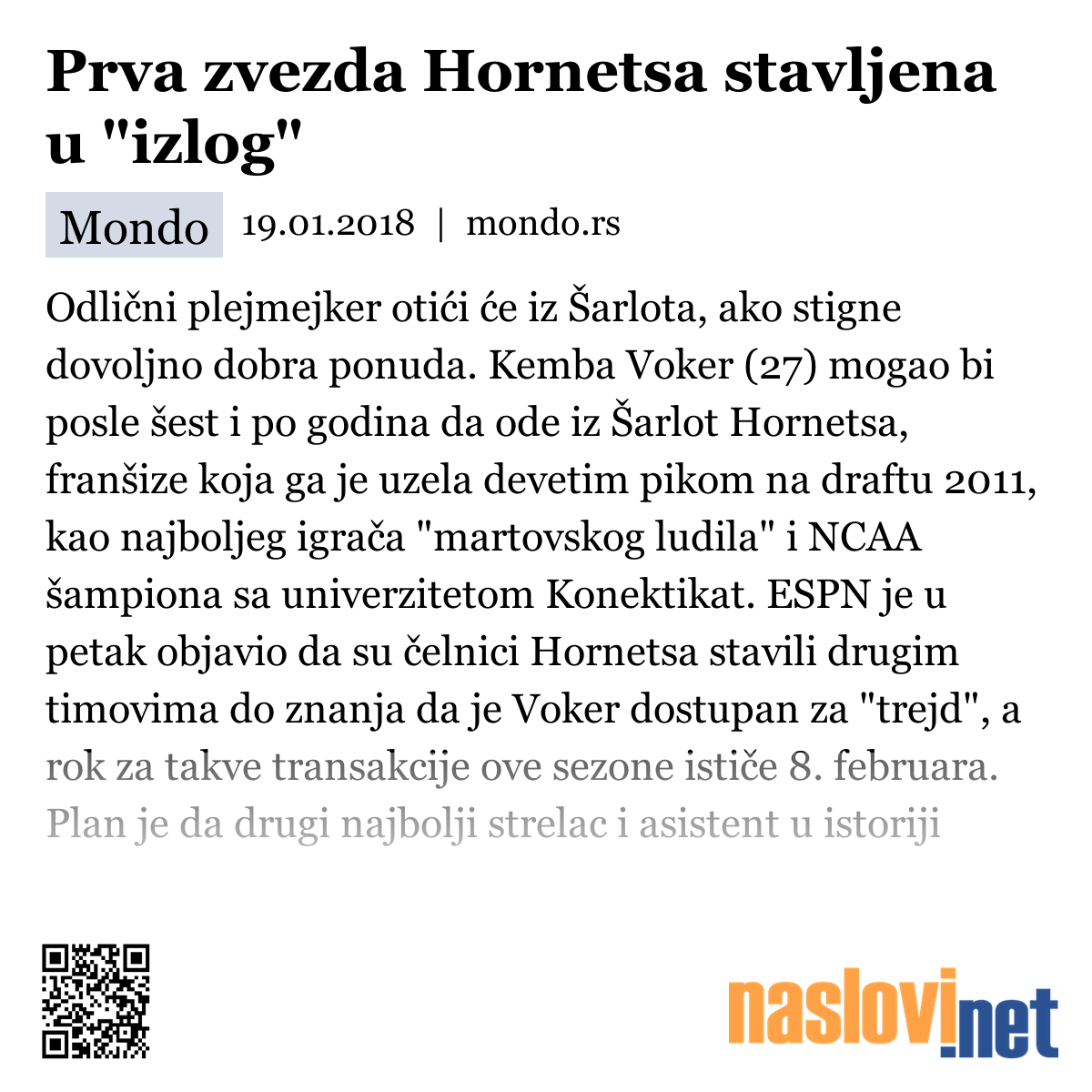 Prva zvezda Hornetsa stavljena u "izlog"

Mondo 19.01.2018 | mondo.rs

Odlični plejmejker otići će iz Šarlota, ako stigne dovoljno dobra ponuda. Kemba Voker (27) mogao bi posle šest i po godina da ode iz Šarlot Hornetsa, franšize koja ga je uzela devetim pikom na draftu 2011, kao najboljeg igrača "martovskog ludila" i NCAA šampiona sa univerzitetom Konektikat. ESPN je u petak objavio da su čelnici Hornetsa stavili drugim timovima do znanja da je Voker dostupan za "trejd", a rok za takve transakcije ove sezone ističe 8. februara. Plan je da drugi najbolji strelac i asistent u istoriji

naslovi.net